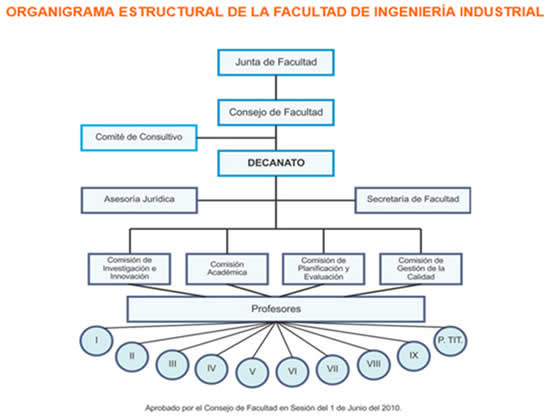 ORGANIGRAMA ESTRUCTURAL DE LA FACULTAD DE INGENIERÍA INDUSTRIAL

Junta de Facultad

Consejo de Facultad

Comité de Consultivo

DECANATO

Asesoría Jurídica

Secretaría de Facultad

Comisión de Investigación e Innovación

Comisión Académica

Comisión de Planificación y Evaluación

Comisión de Gestión de la Calidad

Profesores

I

II

III

IV

V

VI

VII

VIII

IX

P. TIT.

Aprobado por el Consejo de Facultad en Sesión del 1 de Junio del 2010.